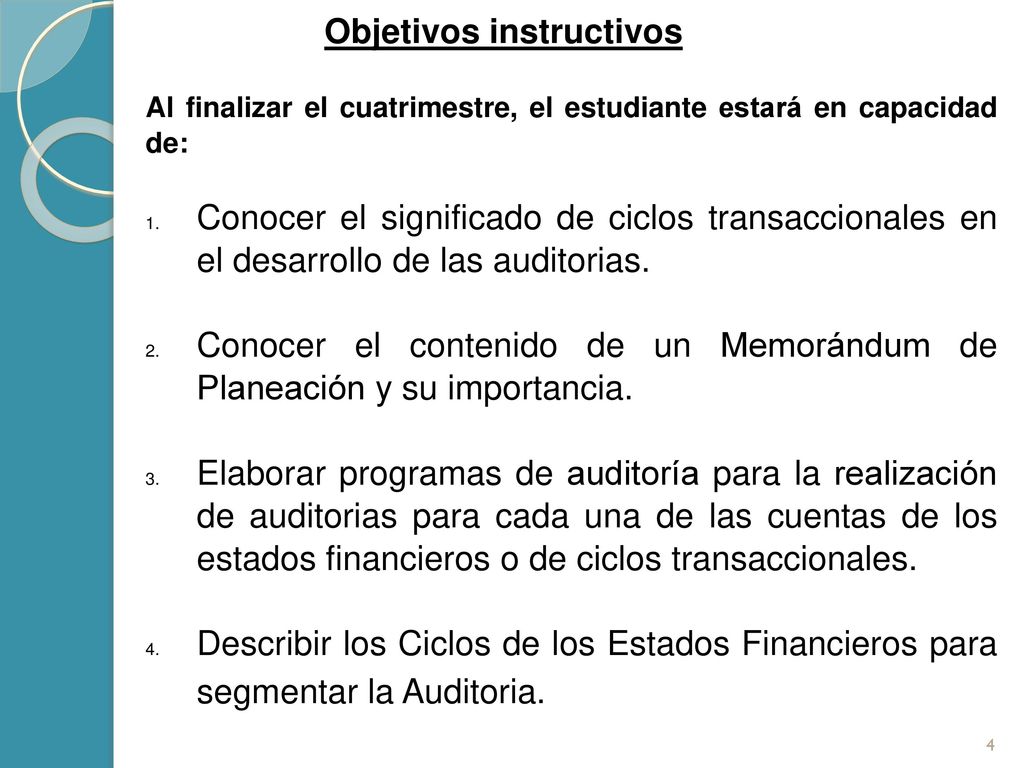 Objetivos instructivos

Al finalizar el cuatrimestre, el estudiante estará en capacidad de:

1. Conocer el significado de ciclos transaccionales en el desarrollo de las auditorias.

2. Conocer el contenido de un Memorándum de Planeación y su importancia.

3. Elaborar programas de auditoría para la realización de auditorias para cada una de las cuentas de los estados financieros o de ciclos transaccionales.

4. Describir los Ciclos de los Estados Financieros para segmentar la Auditoria.

4